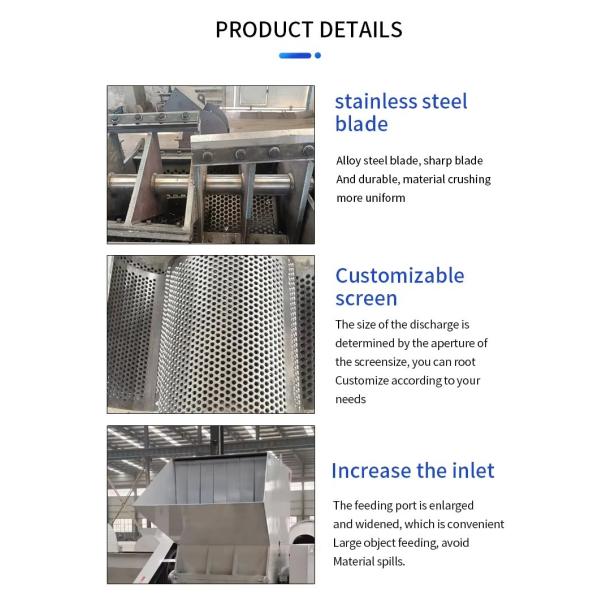 PRODUCT DETAILS

stainless steel blade

Alloy steel blade, sharp blade And durable, material crushing more uniform

Customizable screen

The size of the discharge is determined by the aperture of the screensize, you can root Customize according to your needs

Increase the inlet

The feeding port is enlarged and widened, which is convenient Large object feeding, avoid Material spills.